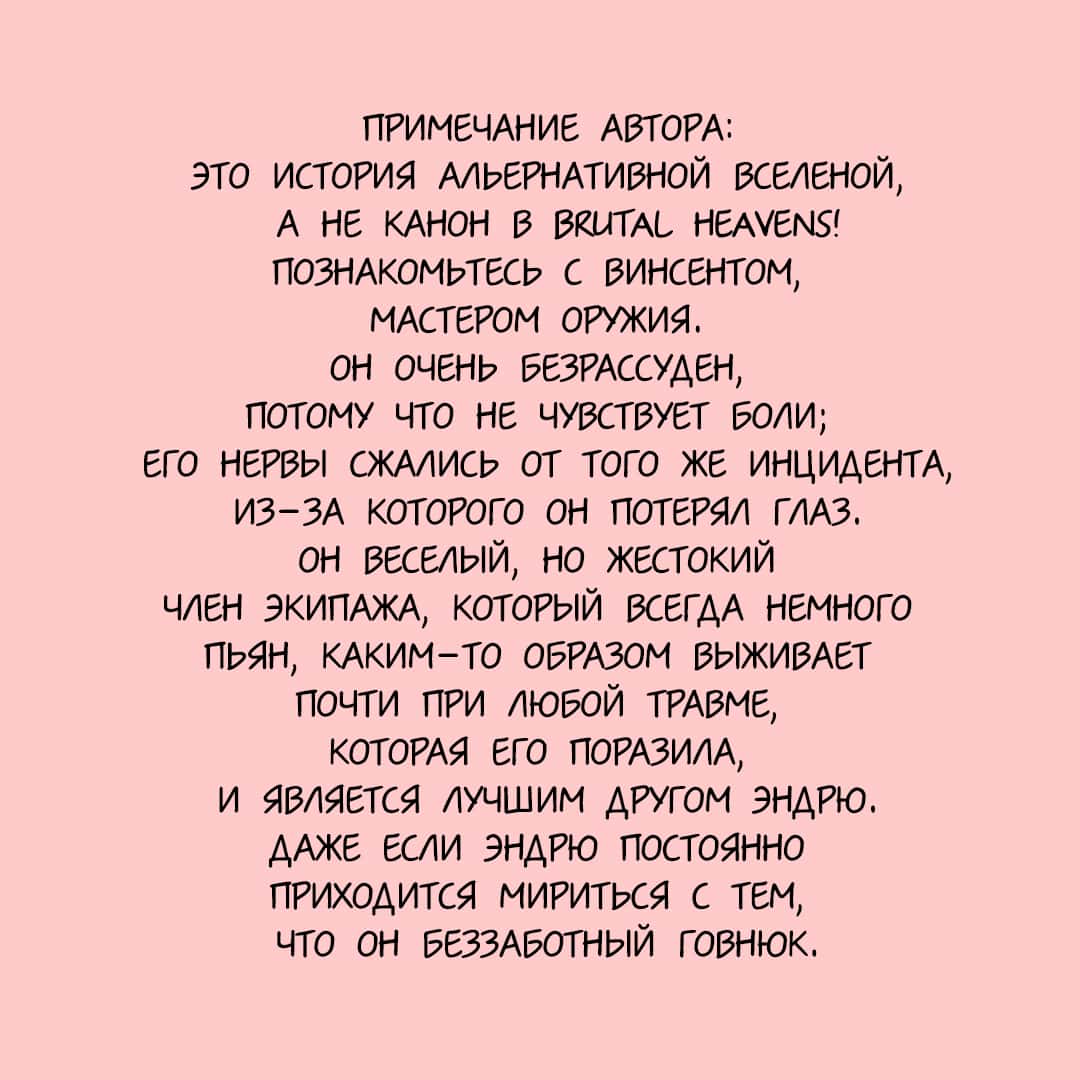 ПРИМЕЧАНИЕ АВТОРА:
ЭТО ИСТОРИЯ АЛЬЕРНАТИВНОЙ ВСЕЛЕНОЙ, А НЕ КАНОН В BRUTAL HEAVENS!
ПОЗНАКОМЬТЕСЬ С ВИНСЕНТОМ, МАСТЕРОМ ОРУЖИЯ.
ОН ОЧЕНЬ БЕЗРАССУДЕН, ПОТОМУ ЧТО НЕ ЧУВСТВУЕТ БОЛИ; ЕГО НЕРВЫ СЖАЛИСЬ ОТ ТОГО ЖЕ ИНЦИДЕНТА, ИЗ-ЗА КОТОРОГО ОН ПОТЕРЯЛ ГЛАЗ.
ОН ВЕСЕЛЫЙ, НО ЖЕСТОКИЙ ЧЛЕН ЭКИПАЖА, КОТОРЫЙ ВСЕГДА НЕМНОГО ПЬЯН, КАКИМ-ТО ОБРАЗОМ ВЫЖИВАЕТ ПОЧТИ ПРИ ЛЮБОЙ ТРАВМЕ, КОТОРАЯ ЕГО ПОРАЗИЛА, И ЯВЛЯЕТСЯ ЛУЧШИМ ДРУГОМ ЭНДРЮ.
ДАЖЕ ЕСЛИ ЭНДРЮ ПОСТОЯННО ПРИХОДИТСЯ МИРИТЬСЯ С ТЕМ, ЧТО ОН БЕЗЗАБОТНЫЙ ГОВНЮК.